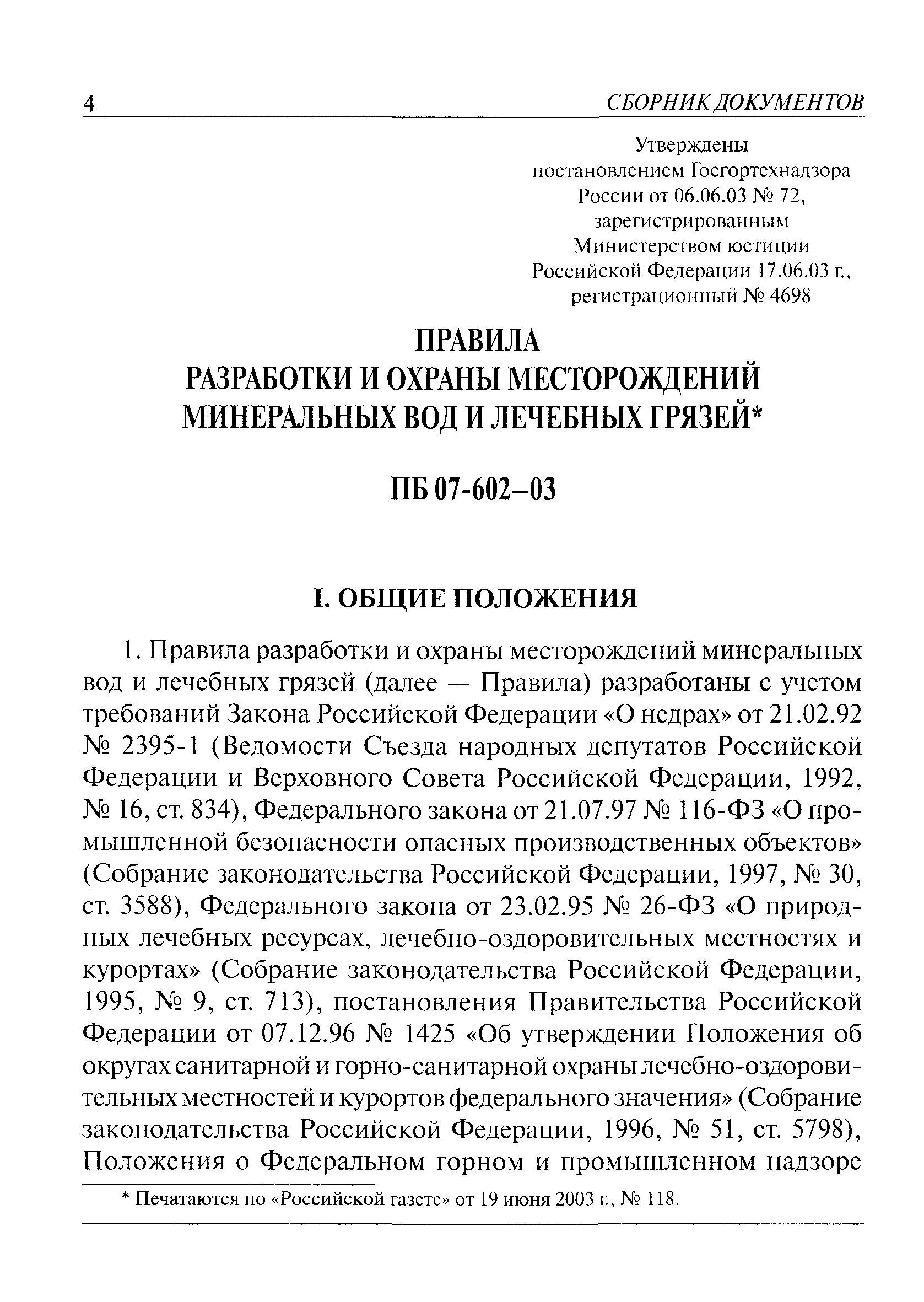 4 СБОРНИК ДОКУМЕНТОВ

Утверждены постановлением Госгортехнадзора России от 06.06.03 № 72, зарегистрированным Министерством юстиции Российской Федерации 17.06.03 г., регистрационный № 4698

ПРАВИЛА
РАЗРАБОТКИ И ОХРАНЫ МЕСТОРОЖДЕНИЙ МИНЕРАЛЬНЫХ ВОД И ЛЕЧЕБНЫХ ГРЯЗЕЙ*

ПБ 07-602–03

I. ОБЩИЕ ПОЛОЖЕНИЯ

1. Правила разработки и охраны месторождений минеральных вод и лечебных грязей (далее — Правила) разработаны с учетом требований Закона Российской Федерации «О недрах» от 21.02.92 № 2395-1 (Ведомости Съезда народных депутатов Российской Федерации и Верховного Совета Российской Федерации, 1992, № 16, ст. 834), Федерального закона от 21.07.97 № 116-ФЗ «О промышленной безопасности опасных производственных объектов» (Собрание законодательства Российской Федерации, 1997, № 30, ст. 3588), Федерального закона от 23.02.95 № 26-ФЗ «О природных лечебных ресурсах, лечебно-оздоровительных местностях и курортах» (Собрание законодательства Российской Федерации, 1995, № 9, ст. 713), постановления Правительства Российской Федерации от 07.12.96 № 1425 «Об утверждении Положения об округах санитарной и горно-санитарной охраны лечебно-оздоровительных местностей и курортов федерального значения» (Собрание законодательства Российской Федерации, 1996, № 51, ст. 5798), Положения о Федеральном горном и промышленном надзоре

* Печатаются по «Российской газете» от 19 июня 2003 г., № 118.